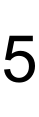 5